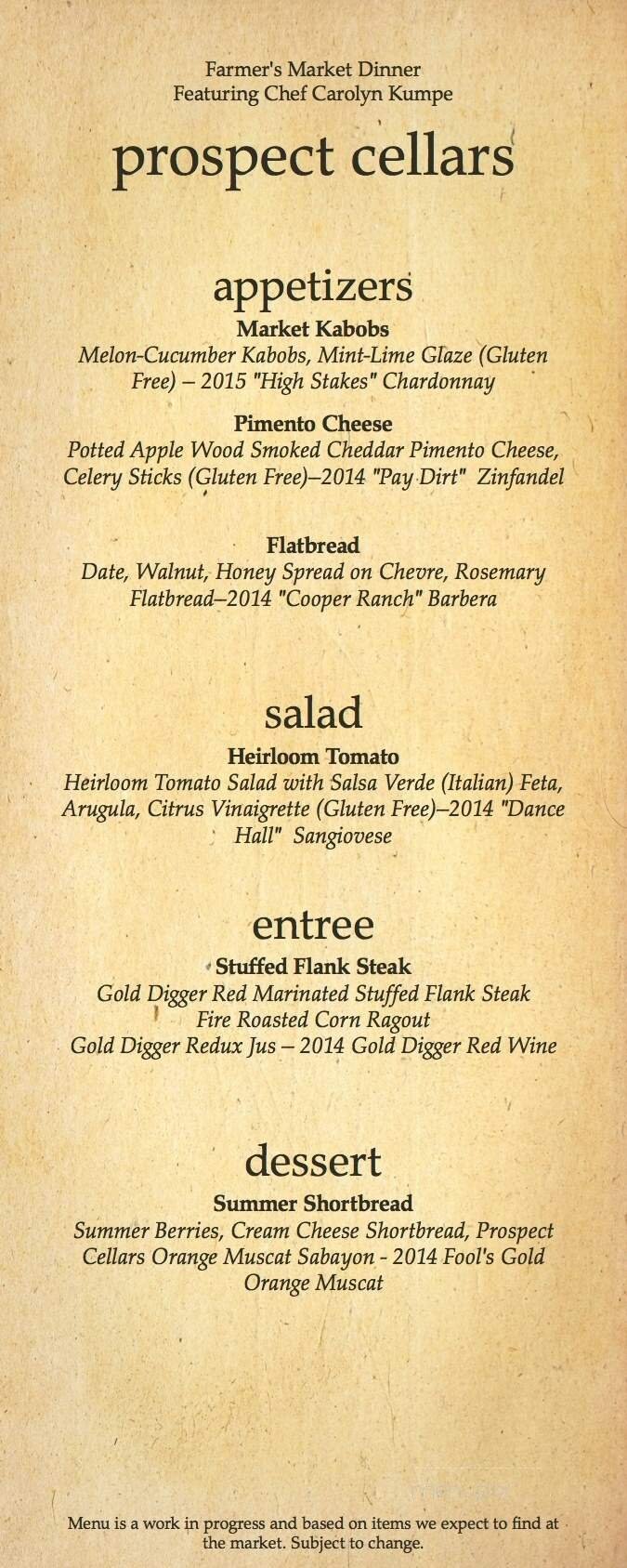 Farmer's Market Dinner
Featuring Chef Carolyn Kumpe

prospect cellars

appetizers

Market Kabobs
Melon-Cucumber Kabobs, Mint-Lime Glaze (Gluten Free) – 2015 "High Stakes" Chardonnay

Pimento Cheese
Potted Apple Wood Smoked Cheddar Pimento Cheese, Celery Sticks (Gluten Free)–2014 "Pay Dirt" Zinfandel

Flatbread
Date, Walnut, Honey Spread on Chevre, Rosemary Flatbread–2014 "Cooper Ranch" Barbera

salad

Heirloom Tomato
Heirloom Tomato Salad with Salsa Verde (Italian) Feta, Arugula, Citrus Vinaigrette (Gluten Free)–2014 "Dance Hall" Sangiovese

entree

Stuffed Flank Steak
Gold Digger Red Marinated Stuffed Flank Steak
Fire Roasted Corn Ragout
Gold Digger Redux Jus – 2014 Gold Digger Red Wine

dessert

Summer Shortbread
Summer Berries, Cream Cheese Shortbread, Prospect Cellars Orange Muscat Sabayon - 2014 Fool's Gold Orange Muscat

Menu is a work in progress and based on items we expect to find at the market. Subject to change.